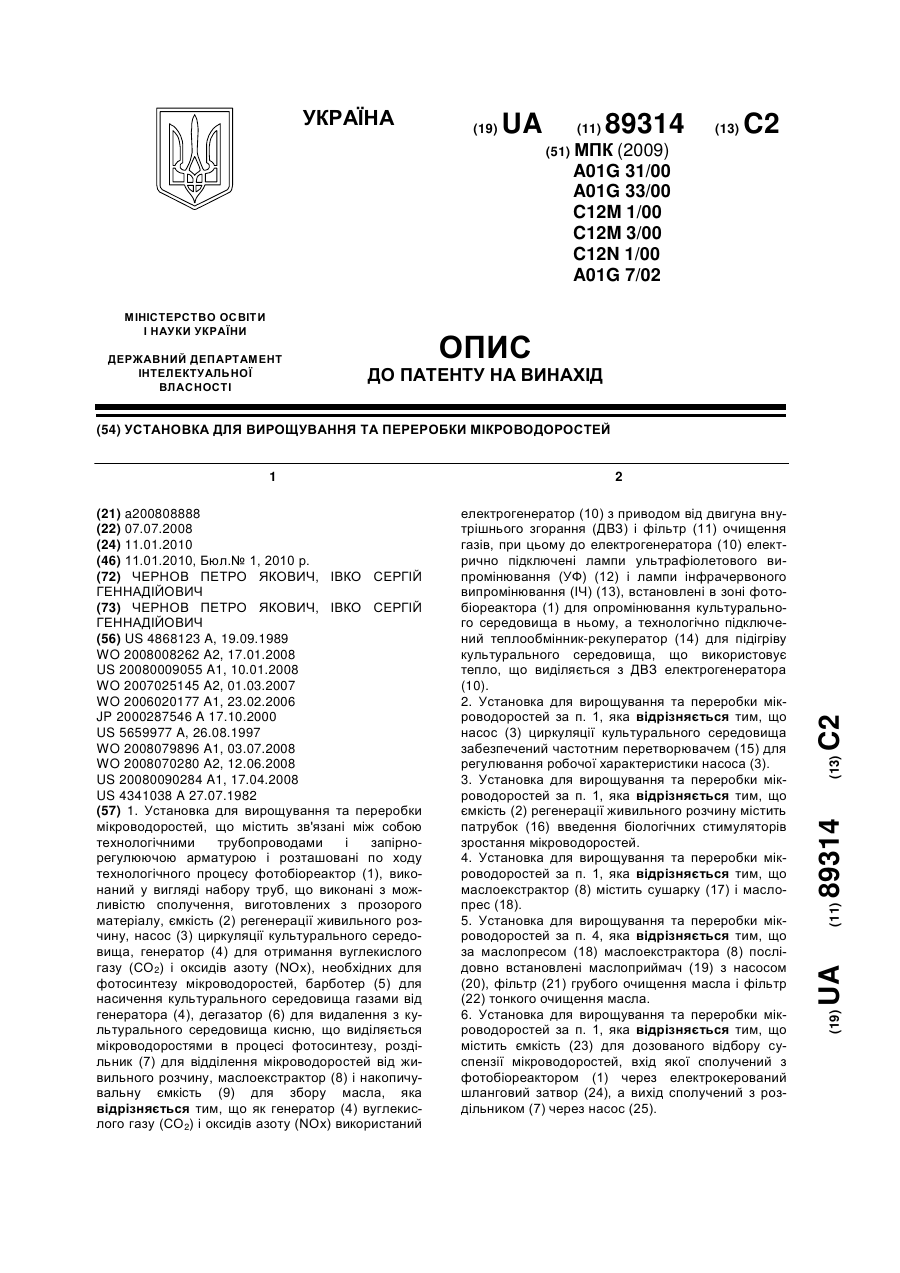 УКРАЇНА

(19) UA (11) 89314 (13) C2

(51) МПК (2009)
A01G 31/00
A01G 33/00
C12M 1/00
C12M 3/00
C12N 1/00
A01G 7/02

МІНІСТЕРСТВО ОСВІТИ І НАУКИ УКРАЇНИ

ДЕРЖАВНИЙ ДЕПАРТАМЕНТ ІНТЕЛЕКТУАЛЬНОЇ ВЛАСНОСТІ

ОПИС
ДО ПАТЕНТУ НА ВИНАХІД

(54) УСТАНОВКА ДЛЯ ВИРОЩУВАННЯ ТА ПЕРЕРОБКИ МІКРОВОДОРОСТЕЙ

1

(21) a200808888
(22) 07.07.2008
(24) 11.01.2010
(46) 11.01.2010, Бюл.№ 1, 2010 р.
(72) ЧЕРНОВ ПЕТРО ЯКОВИЧ, ІВКО СЕРГІЙ ГЕННАДІЙОВИЧ
(73) ЧЕРНОВ ПЕТРО ЯКОВИЧ, ІВКО СЕРГІЙ ГЕННАДІЙОВИЧ
(56) US 4868123 A, 19.09.1989
WO 2008008262 A2, 17.01.2008
US 20080009055 A1, 10.01.2008
WO 2007025145 A2, 01.03.2007
WO 2006020177 A1, 23.02.2006
JP 2000287546 A 17.10.2000
US 5659977 A, 26.08.1997
WO 2008079896 A1, 03.07.2008
WO 2008070280 A2, 12.06.2008
US 20080090284 A1, 17.04.2008
US 4341038 A 27.07.1982
(57) 1. Установка для вирощування та переробки мікроводоростей, що містить зв'язані між собою технологічними трубопроводами і запірно-регулюючою арматурою і розташовані по ходу технологічного процесу фотобіореактор (1), виконаний у вигляді набору труб, що виконані з можливістю сполучення, виготовлених з прозорого матеріалу, ємкість (2) регенерації живильного розчину, насос (3) циркуляції культурального середовища, генератор (4) для отримання вуглекислого газу ($CO_2$) і оксидів азоту (NOx), необхідних для фотосинтезу мікроводоростей, барботер (5) для насичення культурального середовища газами від генератора (4), дегазатор (6) для видалення з культурального середовища кисню, що виділяється мікроводоростями в процесі фотосинтезу, роздільник (7) для відділення мікроводоростей від живильного розчину, маслоекстрактор (8) і накопичувальну ємкість (9) для збору масла, яка відрізняється тим, що як генератор (4) вуглекислого газу ($CO_2$) і оксидів азоту (NOx) використаний

2

електрогенератор (10) з приводом від двигуна внутрішнього згорання (ДВЗ) і фільтр (11) очищення газів, при цьому до електрогенератора (10) електрично підключені лампи ультрафіолетового випромінювання (УФ) (12) і лампи інфрачервоного випромінювання (ІЧ) (13), встановлені в зоні фотобіореактора (1) для опромінювання культурального середовища в ньому, а технологічно підключений теплообмінник-рекуператор (14) для підігріву культурального середовища, що використовує тепло, що виділяється з ДВЗ електрогенератора (10).
2. Установка для вирощування та переробки мікроводоростей за п. 1, яка відрізняється тим, що насос (3) циркуляції культурального середовища забезпечений частотним перетворювачем (15) для регулювання робочої характеристики насоса (3).
3. Установка для вирощування та переробки мікроводоростей за п. 1, яка відрізняється тим, що ємкість (2) регенерації живильного розчину містить патрубок (16) введення біологічних стимуляторів зростання мікроводоростей.
4. Установка для вирощування та переробки мікроводоростей за п. 1, яка відрізняється тим, що маслоекстрактор (8) містить сушарку (17) і маслопрес (18).
5. Установка для вирощування та переробки мікроводоростей за п. 4, яка відрізняється тим, що за маслопресом (18) маслоекстрактора (8) послідовно встановлені маслоприймач (19) з насосом (20), фільтр (21) грубого очищення масла і фільтр (22) тонкого очищення масла.
6. Установка для вирощування та переробки мікроводоростей за п. 1, яка відрізняється тим, що містить ємкість (23) для дозованого відбору суспензії мікроводоростей, вхід якої сполучений з фотобіореактором (1) через електрокерований шланговий затвор (24), а вихід сполучений з роздільником (7) через насос (25).

(19) UA (11) 89314 (13) C2